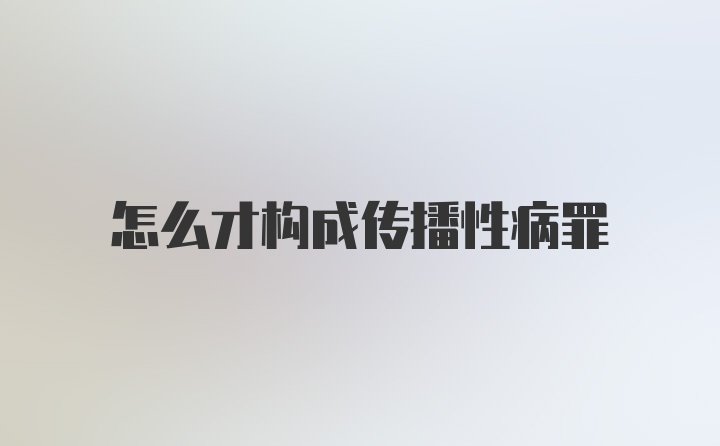 怎么才构成传播性病罪